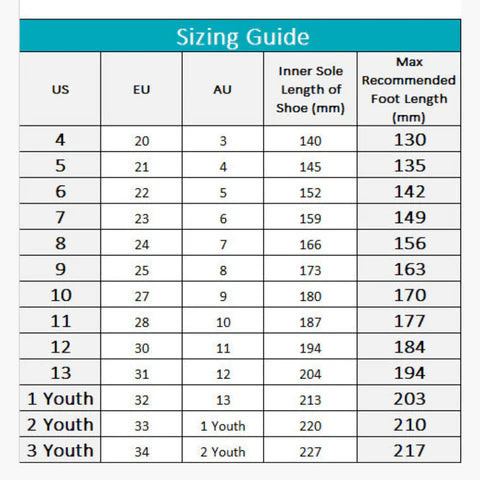 Sizing Guide

| US | EU | AU | Inner Sole Length of Shoe (mm) | Max Recommended Foot Length (mm) |
|---|---|---|---|---|
| 4 | 20 | 3 | 140 | 130 |
| 5 | 21 | 4 | 145 | 135 |
| 6 | 22 | 5 | 152 | 142 |
| 7 | 23 | 6 | 159 | 149 |
| 8 | 24 | 7 | 166 | 156 |
| 9 | 25 | 8 | 173 | 163 |
| 10 | 27 | 9 | 180 | 170 |
| 11 | 28 | 10 | 187 | 177 |
| 12 | 30 | 11 | 194 | 184 |
| 13 | 31 | 12 | 204 | 194 |
| 1 Youth | 32 | 13 | 213 | 203 |
| 2 Youth | 33 | 1 Youth | 220 | 210 |
| 3 Youth | 34 | 2 Youth | 227 | 217 |